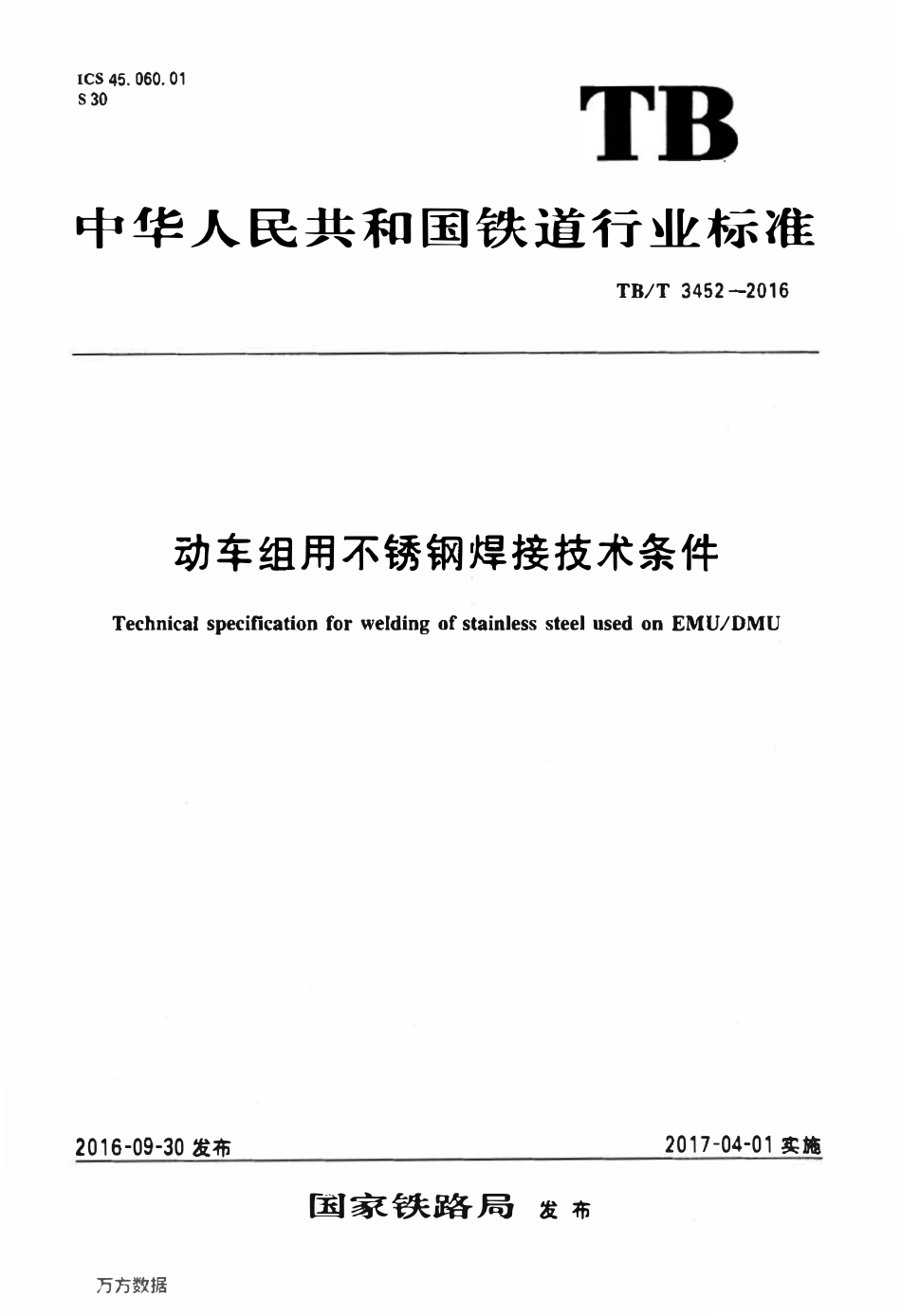 ICS 45.060.01
S 30

TB

中华人民共和国铁道行业标准

TB/T 3452—2016

动车组用不锈钢焊接技术条件

Technical specification for welding of stainless steel used on EMU/DMU

2016-09-30 发布

2017-04-01 实施

国家铁路局 发布

万方数据